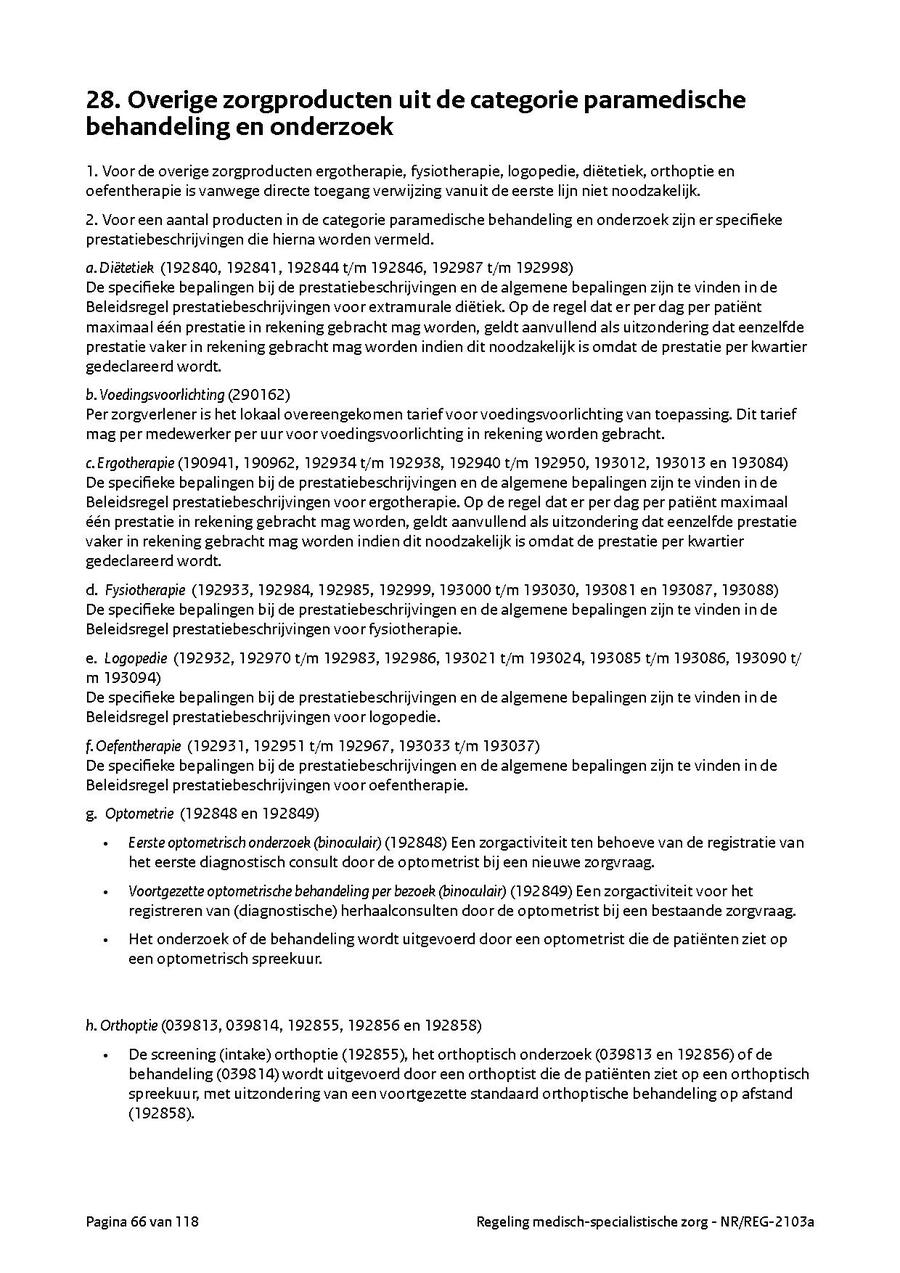 28. Overige zorgproducten uit de categorie paramedische behandeling en onderzoek

1. Voor de overige zorgproducten ergotherapie, fysiotherapie, logopedie, diëtetiek, orthoptie en oefentherapie is vanwege directe toegang verwijzing vanuit de eerste lijn niet noodzakelijk.

2. Voor een aantal producten in de categorie paramedische behandeling en onderzoek zijn er specifieke prestatiebeschrijvingen die hierna worden vermeld.

a. Diëtetiek (192840, 192841, 192844 t/m 192846, 192987 t/m 192998)
De specifieke bepalingen bij de prestatiebeschrijvingen en de algemene bepalingen zijn te vinden in de Beleidsregel prestatiebeschrijvingen voor extramurale diëtiek. Op de regel dat er per dag per patiënt maximaal één prestatie in rekening gebracht mag worden, geldt aanvullend als uitzondering dat eenzelfde prestatie vaker in rekening gebracht mag worden indien dit noodzakelijk is omdat de prestatie per kwartier gedeclareerd wordt.

b. Voedingsvoorlichting (290162)
Per zorgverlener is het lokaal overeengekomen tarief voor voedingsvoorlichting van toepassing. Dit tarief mag per medewerker per uur voor voedingsvoorlichting in rekening worden gebracht.

c. Ergotherapie (190941, 190962, 192934 t/m 192938, 192940 t/m 192950, 193012, 193013 en 193084)
De specifieke bepalingen bij de prestatiebeschrijvingen en de algemene bepalingen zijn te vinden in de Beleidsregel prestatiebeschrijvingen voor ergotherapie. Op de regel dat er per dag per patiënt maximaal één prestatie in rekening gebracht mag worden, geldt aanvullend als uitzondering dat eenzelfde prestatie vaker in rekening gebracht mag worden indien dit noodzakelijk is omdat de prestatie per kwartier gedeclareerd wordt.

d. Fysiotherapie (192933, 192984, 192985, 192999, 193000 t/m 193030, 193081 en 193087, 193088)
De specifieke bepalingen bij de prestatiebeschrijvingen en de algemene bepalingen zijn te vinden in de Beleidsregel prestatiebeschrijvingen voor fysiotherapie.

e. Logopedie (192932, 192970 t/m 192983, 192986, 193021 t/m 193024, 193085 t/m 193086, 193090 t/m 193094)
De specifieke bepalingen bij de prestatiebeschrijvingen en de algemene bepalingen zijn te vinden in de Beleidsregel prestatiebeschrijvingen voor logopedie.

f. Oefentherapie (192931, 192951 t/m 192967, 193033 t/m 193037)
De specifieke bepalingen bij de prestatiebeschrijvingen en de algemene bepalingen zijn te vinden in de Beleidsregel prestatiebeschrijvingen voor oefentherapie.

g. Optometrie (192848 en 192849)

• Eerste optometrisch onderzoek (binoculair) (192848) Een zorgactiviteit ten behoeve van de registratie van het eerste diagnostisch consult door de optometrist bij een nieuwe zorgvraag.

• Voortgezette optometrische behandeling per bezoek (binoculair) (192849) Een zorgactiviteit voor het registreren van (diagnostische) herhaalconsulten door de optometrist bij een bestaande zorgvraag.

• Het onderzoek of de behandeling wordt uitgevoerd door een optometrist die de patiënten ziet op een optometrisch spreekuur.

h. Orthoptie (039813, 039814, 192855, 192856 en 192858)

• De screening (intake) orthoptie (192855), het orthoptisch onderzoek (039813 en 192856) of de behandeling (039814) wordt uitgevoerd door een orthoptist die de patiënten ziet op een orthoptisch spreekuur, met uitzondering van een voortgezette standaard orthoptische behandeling op afstand (192858).

Pagina 66 van 118

Regeling medisch-specialistische zorg - NR/REG-2103a